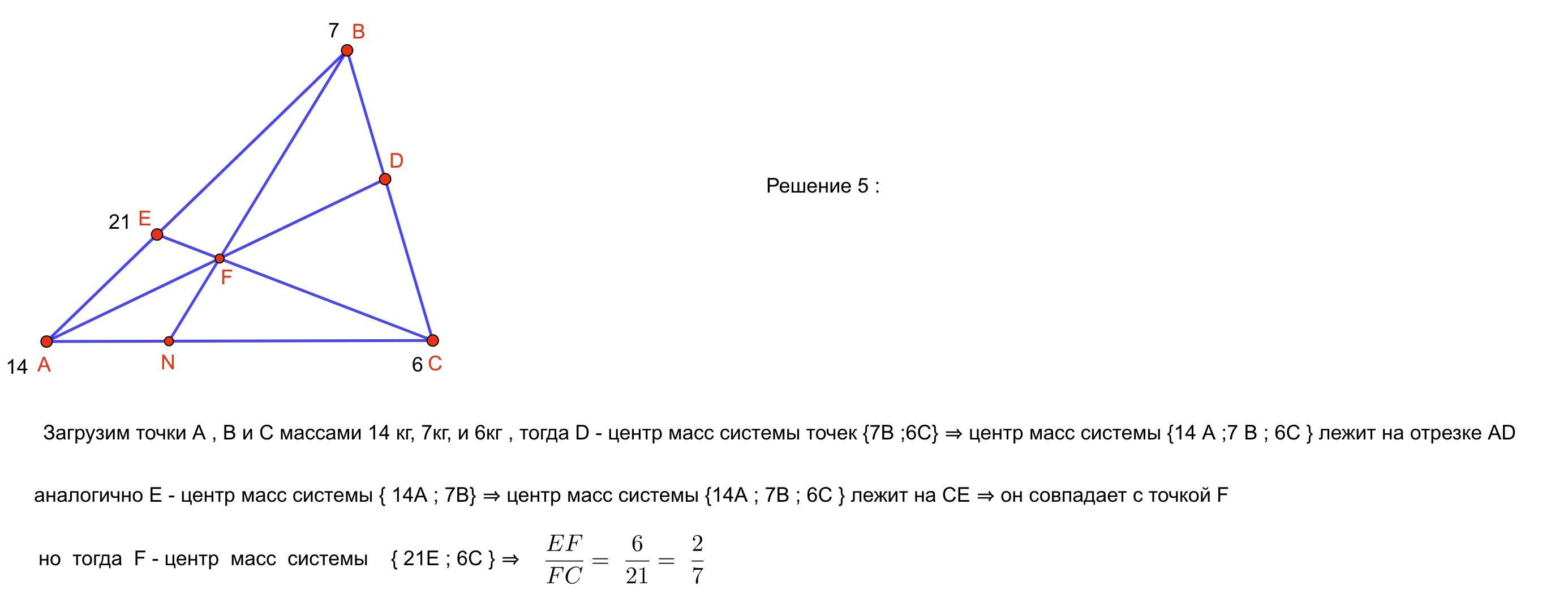 7 B

D

21 E

F

14 A

N

6 C

Решение 5 :

Загрузим точки A , B и C массами 14 кг, 7кг, и 6кг , тогда D - центр масс системы точек {7B ;6C} ⇒ центр масс системы {14 A ;7 B ; 6C } лежит на отрезке AD

аналогично E - центр масс системы { 14A ; 7B} ⇒ центр масс системы {14A ; 7B ; 6C } лежит на CE ⇒ он совпадает с точкой F

но тогда F - центр масс системы { 21E ; 6C } ⇒ $\frac{EF}{FC} = \frac{6}{21} = \frac{2}{7}$